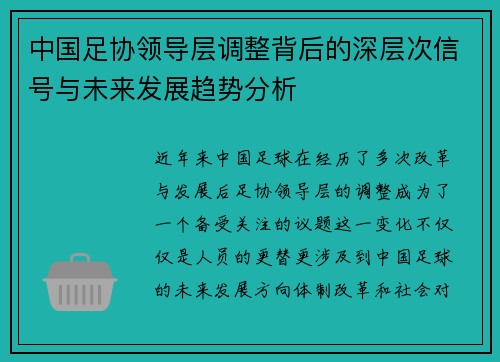 中国足协领导层调整背后的深层次信号与未来发展趋势分析

近年来中国足球在经历了多次改革与发展后足协领导层的调整成为了一个备受关注的议题这一变化不仅仅是人员的更替更涉及到中国足球的未来发展方向体制改革和社会对